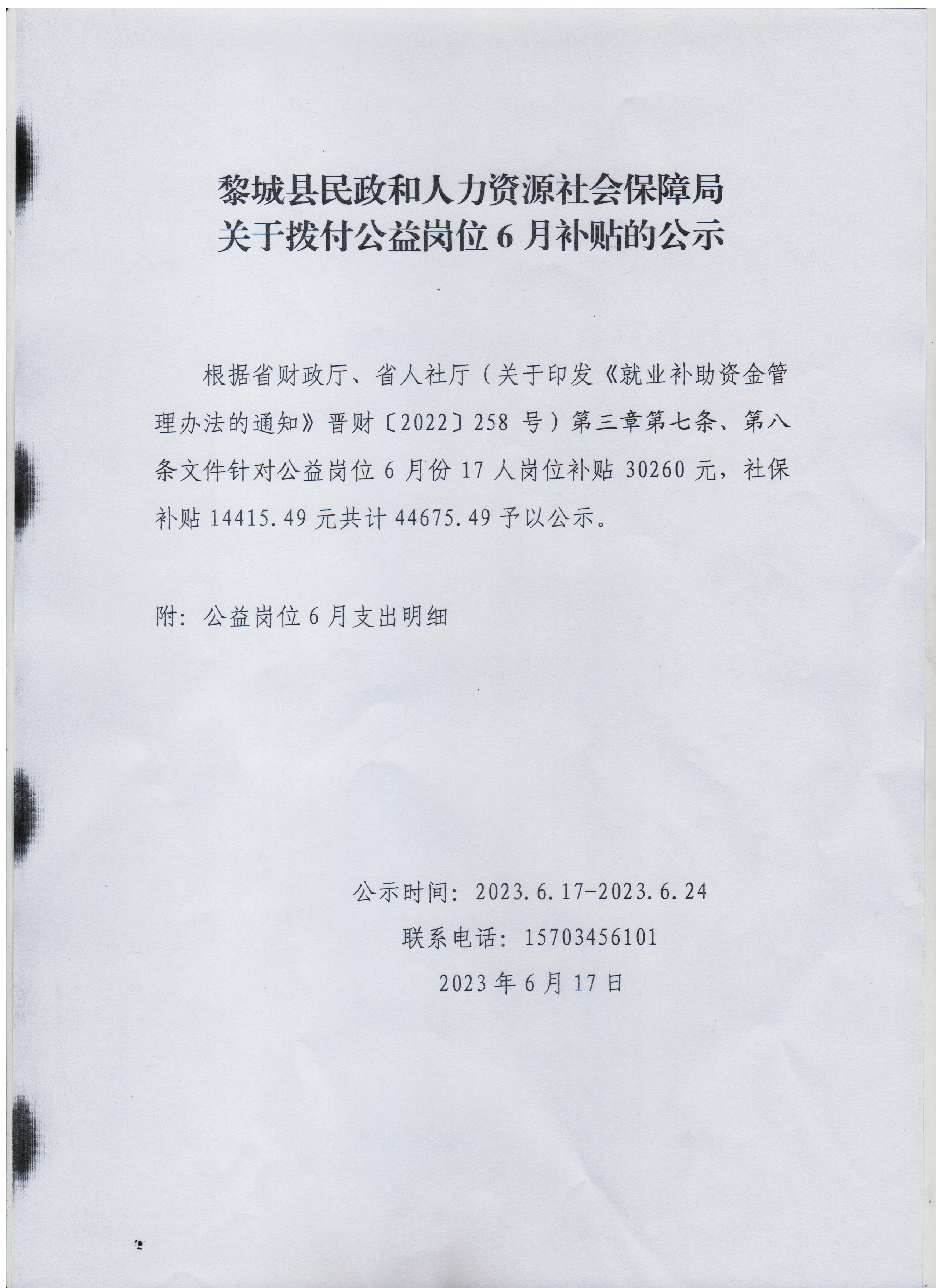 黎城县民政和人力资源社会保障局
关于拨付公益岗位 6 月补贴的公示

根据省财政厅、省人社厅（关于印发《就业补助资金管理办法的通知》晋财〔2022〕258 号）第三章第七条、第八条文件针对公益岗位 6 月份 17 人岗位补贴 30260 元，社保补贴 14415.49 元共计 44675.49 予以公示。

附：公益岗位 6 月支出明细

公示时间：2023.6.17-2023.6.24
联系电话：15703456101
2023 年 6 月 17 日